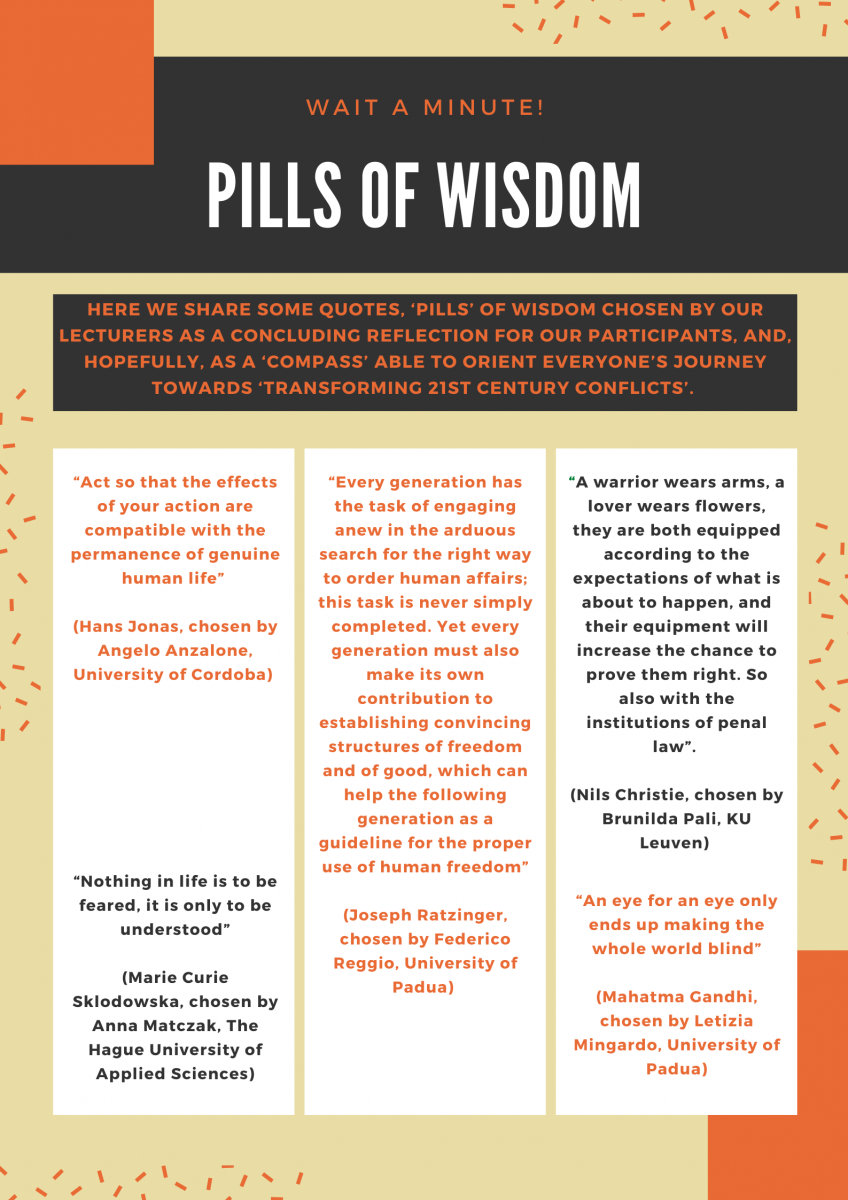 WAIT A MINUTE!

PILLS OF WISDOM

HERE WE SHARE SOME QUOTES, 'PILLS' OF WISDOM CHOSEN BY OUR LECTURERS AS A CONCLUDING REFLECTION FOR OUR PARTICIPANTS, AND, HOPEFULLY, AS A 'COMPASS' ABLE TO ORIENT EVERYONE'S JOURNEY TOWARDS 'TRANSFORMING 21ST CENTURY CONFLICTS'.

"Act so that the effects of your action are compatible with the permanence of genuine human life"

(Hans Jonas, chosen by Angelo Anzalone, University of Cordoba)

"Nothing in life is to be feared, it is only to be understood"

(Marie Curie Sklodowska, chosen by Anna Matczak, The Hague University of Applied Sciences)

"Every generation has the task of engaging anew in the arduous search for the right way to order human affairs; this task is never simply completed. Yet every generation must also make its own contribution to establishing convincing structures of freedom and of good, which can help the following generation as a guideline for the proper use of human freedom"

(Joseph Ratzinger, chosen by Federico Reggio, University of Padua)

"A warrior wears arms, a lover wears flowers, they are both equipped according to the expectations of what is about to happen, and their equipment will increase the chance to prove them right. So also with the institutions of penal law".

(Nils Christie, chosen by Brunilda Pali, KU Leuven)

"An eye for an eye only ends up making the whole world blind"

(Mahatma Gandhi, chosen by Letizia Mingardo, University of Padua)